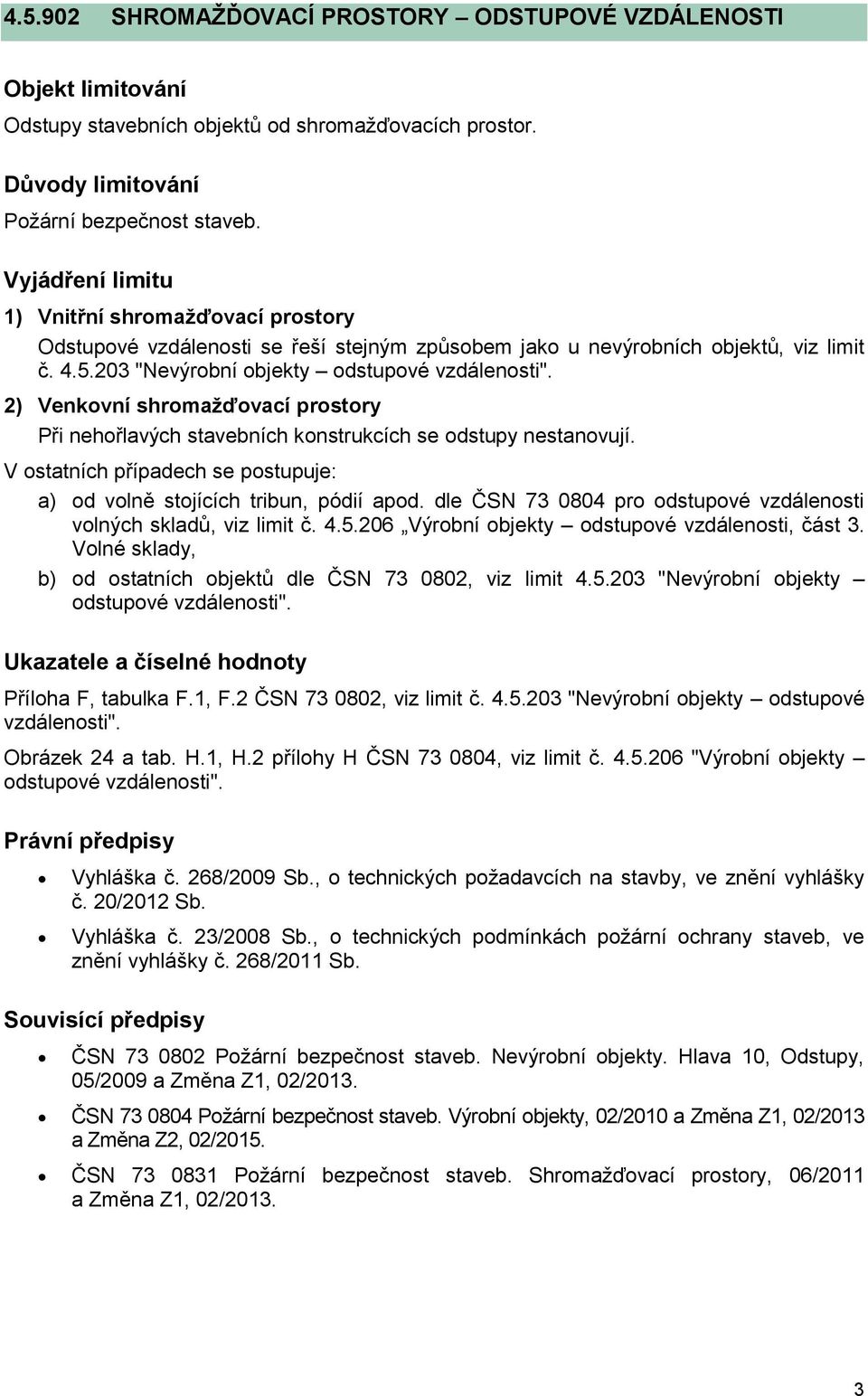 4.5.902 SHROMAŽĎOVACÍ PROSTORY – ODSTUPOVÉ VZDÁLENOSTI

Objekt limitování

Odstupy stavebních objektů od shromažďovacích prostor.

Důvody limitování

Požární bezpečnost staveb.

Vyjádření limitu

1) Vnitřní shromažďovací prostory

Odstupové vzdálenosti se řeší stejným způsobem jako u nevýrobních objektů, viz limit č. 4.5.203 "Nevýrobní objekty – odstupové vzdálenosti".

2) Venkovní shromažďovací prostory

Při nehořlavých stavebních konstrukcích se odstupy nestanovují.

V ostatních případech se postupuje:

a) od volně stojících tribun, pódií apod. dle ČSN 73 0804 pro odstupové vzdálenosti volných skladů, viz limit č. 4.5.206 „Výrobní objekty – odstupové vzdálenosti, část 3. Volné sklady,

b) od ostatních objektů dle ČSN 73 0802, viz limit 4.5.203 "Nevýrobní objekty – odstupové vzdálenosti".

Ukazatele a číselné hodnoty

Příloha F, tabulka F.1, F.2 ČSN 73 0802, viz limit č. 4.5.203 "Nevýrobní objekty – odstupové vzdálenosti".

Obrázek 24 a tab. H.1, H.2 přílohy H ČSN 73 0804, viz limit č. 4.5.206 "Výrobní objekty – odstupové vzdálenosti".

Právní předpisy

• Vyhláška č. 268/2009 Sb., o technických požadavcích na stavby, ve znění vyhlášky č. 20/2012 Sb.

• Vyhláška č. 23/2008 Sb., o technických podmínkách požární ochrany staveb, ve znění vyhlášky č. 268/2011 Sb.

Souvisící předpisy

• ČSN 73 0802 Požární bezpečnost staveb. Nevýrobní objekty. Hlava 10, Odstupy, 05/2009 a Změna Z1, 02/2013.

• ČSN 73 0804 Požární bezpečnost staveb. Výrobní objekty, 02/2010 a Změna Z1, 02/2013 a Změna Z2, 02/2015.

• ČSN 73 0831 Požární bezpečnost staveb. Shromažďovací prostory, 06/2011 a Změna Z1, 02/2013.

3